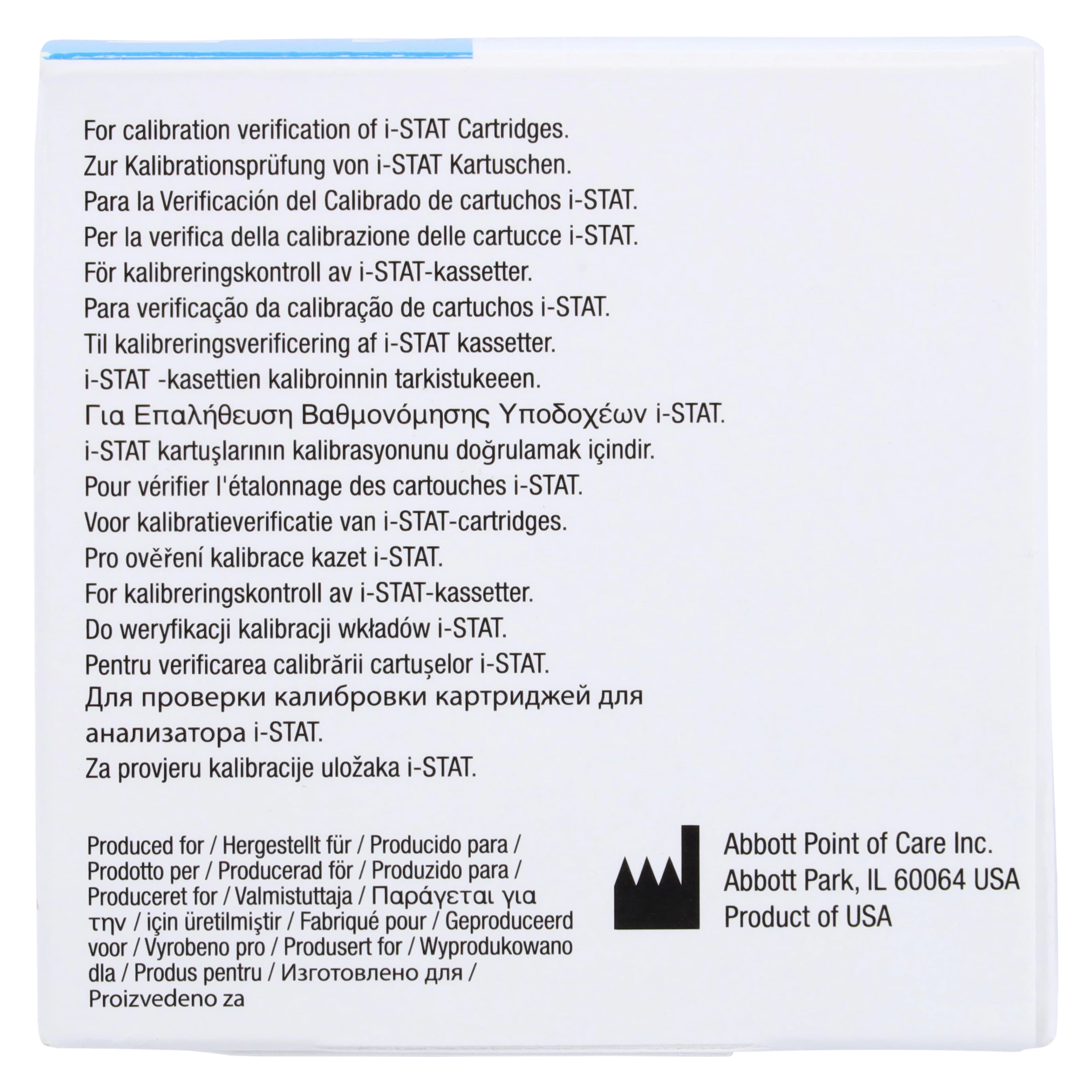 For calibration verification of i-STAT Cartridges.
Zur Kalibrationsprüfung von i-STAT Kartuschen.
Para la Verificación del Calibrado de cartuchos i-STAT.
Per la verifica della calibrazione delle cartucce i-STAT.
För kalibreringskontroll av i-STAT-kassetter.
Para verificação da calibração de cartuchos i-STAT.
Til kalibreringsverificering af i-STAT kassetter.
i-STAT -kasettien kalibroinnin tarkistukeeen.
Για Επαλήθευση Βαθμονόμησης Υποδοχέων i-STAT.
i-STAT kartuşlarının kalibrasyonunu doğrulamak içindir.
Pour vérifier l'étalonnage des cartouches i-STAT.
Voor kalibratieverificatie van i-STAT-cartridges.
Pro ověření kalibrace kazet i-STAT.
For kalibreringskontroll av i-STAT-kassetter.
Do weryfikacji kalibracji wkładów i-STAT.
Pentru verificarea calibrării cartușelor i-STAT.
Для проверки калибровки картриджей для анализатора i-STAT.
Za provjeru kalibracije uložaka i-STAT.

Produced for / Hergestellt für / Producido para / Prodotto per / Producerad för / Produzido para / Produceret for / Valmistuttaja / Παράγεται για την / için üretilmiştir / Fabriqué pour / Geproduceerd voor / Vyrobeno pro / Produsert for / Wyprodukowano dla / Produs pentru / Изготовлено для / Proizvedeno za

Abbott Point of Care Inc.
Abbott Park, IL 60064 USA
Product of USA